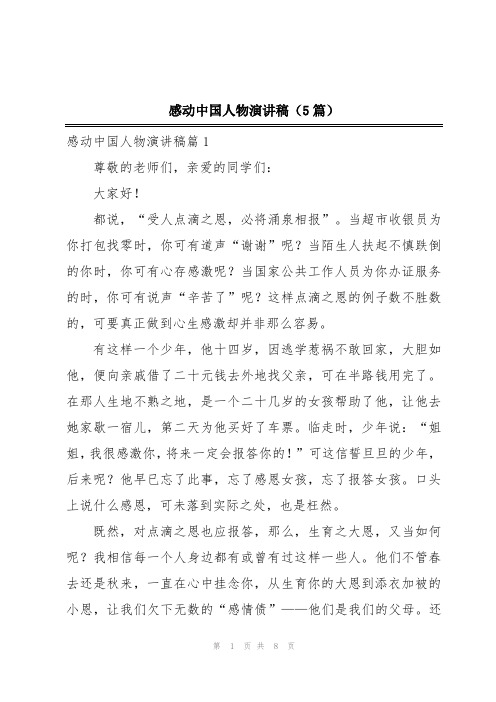 感动中国人物演讲稿（5篇）

感动中国人物演讲稿篇1

尊敬的老师们，亲爱的同学们：

大家好！

都说，“受人点滴之恩，必将涌泉相报”。当超市收银员为你打包找零时，你可有道声“谢谢”呢？当陌生人扶起不慎跌倒的你时，你可有心存感激呢？当国家公共工作人员为你办证服务的时，你可有说声“辛苦了”呢？这样点滴之恩的例子数不胜数的，可要真正做到心生感激却并非那么容易。

有这样一个少年，他十四岁，因逃学惹祸不敢回家，大胆如他，便向亲戚借了二十元钱去外地找父亲，可在半路钱用完了。在那人生地不熟之地，是一个二十几岁的女孩帮助了他，让他去她家歇一宿儿，第二天为他买好了车票。临走时，少年说：“姐姐，我很感激你，将来一定会报答你的！”可这信誓旦旦的少年，后来呢？他早已忘了此事，忘了感恩女孩，忘了报答女孩。口头上说什么感恩，可未落到实际之处，也是枉然。

既然，对点滴之恩也应报答，那么，生育之大恩，又当如何呢？我相信每一个人身边都有或曾有过这样一些人。他们不管春去还是秋来，一直在心中挂念你，从生育你的大恩到添衣加被的小恩，让我们欠下无数的“感情债”——他们是我们的父母。还

第 1 页 共 8 页